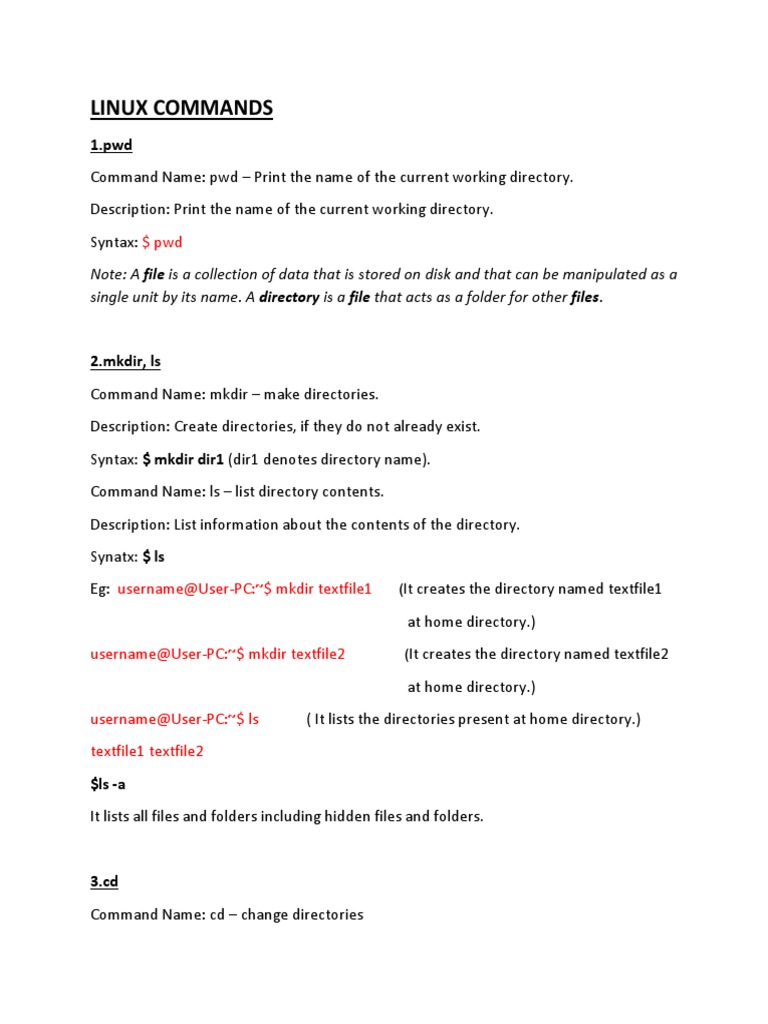 LINUX COMMANDS

1.pwd

Command Name: pwd – Print the name of the current working directory.

Description: Print the name of the current working directory.

Syntax: $ pwd

Note: A file is a collection of data that is stored on disk and that can be manipulated as a single unit by its name. A directory is a file that acts as a folder for other files.

2.mkdir, ls

Command Name: mkdir – make directories.

Description: Create directories, if they do not already exist.

Syntax: $ mkdir dir1 (dir1 denotes directory name).

Command Name: ls – list directory contents.

Description: List information about the contents of the directory.

Synatx: $ ls

Eg: username@User-PC:~$ mkdir textfile1 (It creates the directory named textfile1 at home directory.)

username@User-PC:~$ mkdir textfile2 (It creates the directory named textfile2 at home directory.)

username@User-PC:~$ ls ( It lists the directories present at home directory.)

textfile1 textfile2

$ls -a

It lists all files and folders including hidden files and folders.

3.cd

Command Name: cd – change directories